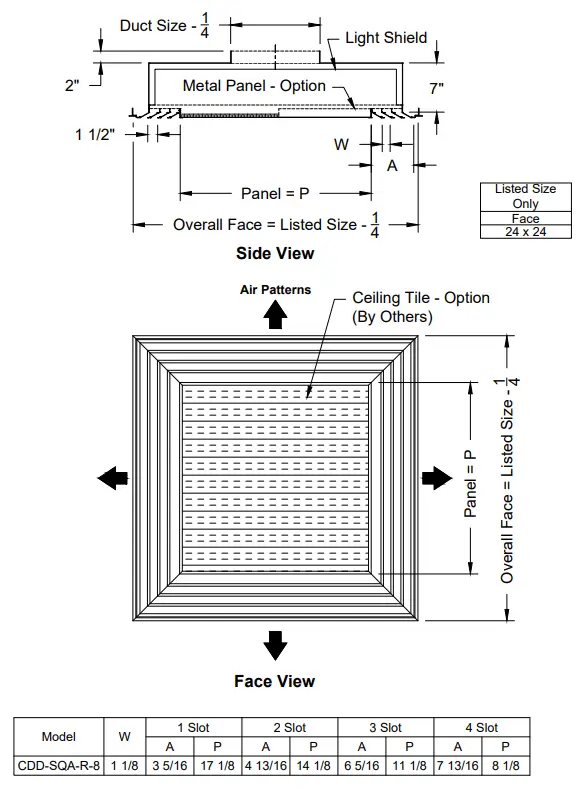 Duct Size - $\frac{1}{4}$

Light Shield

2"

Metal Panel - Option

7"

1 1/2"

W

A

Panel = P

Overall Face = Listed Size - $\frac{1}{4}$

| Listed Size Only |
|---|
| Face |
| 24 x 24 |

Side View

Air Patterns

Ceiling Tile - Option (By Others)

Panel = P

Overall Face = Listed Size - $\frac{1}{4}$

Face View

| Model | W | 1 Slot A | 1 Slot P | 2 Slot A | 2 Slot P | 3 Slot A | 3 Slot P | 4 Slot A | 4 Slot P |
|---|---|---|---|---|---|---|---|---|---|
| CDD-SQA-R-8 | 1 1/8 | 3 5/16 | 17 1/8 | 4 13/16 | 14 1/8 | 6 5/16 | 11 1/8 | 7 13/16 | 8 1/8 |